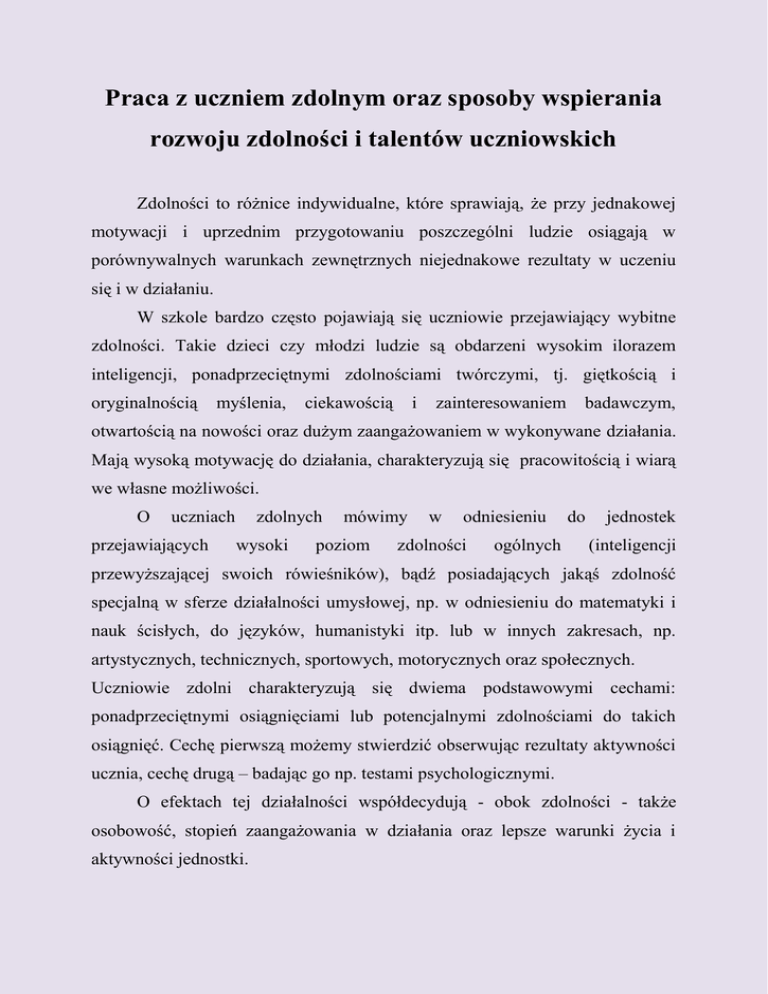 Praca z uczniem zdolnym oraz sposoby wspierania rozwoju zdolności i talentów uczniowskich

Zdolności to różnice indywidualne, które sprawiają, że przy jednakowej motywacji i uprzednim przygotowaniu poszczególni ludzie osiągają w porównywalnych warunkach zewnętrznych niejednakowe rezultaty w uczeniu się i w działaniu.

W szkole bardzo często pojawiają się uczniowie przejawiający wybitne zdolności. Takie dzieci czy młodzi ludzie są obdarzeni wysokim ilorazem inteligencji, ponadprzeciętnymi zdolnościami twórczymi, tj. giętkością i oryginalnością myślenia, ciekawością i zainteresowaniem badawczym, otwartością na nowości oraz dużym zaangażowaniem w wykonywane działania. Mają wysoką motywację do działania, charakteryzują się pracowitością i wiarą we własne możliwości.

O uczniach zdolnych mówimy w odniesieniu do jednostek przejawiających wysoki poziom zdolności ogólnych (inteligencji przewyższającej swoich rówieśników), bądź posiadających jakąś zdolność specjalną w sferze działalności umysłowej, np. w odniesieniu do matematyki i nauk ścisłych, do języków, humanistyki itp. lub w innych zakresach, np. artystycznych, technicznych, sportowych, motorycznych oraz społecznych.
Uczniowie zdolni charakteryzują się dwiema podstawowymi cechami: ponadprzeciętnymi osiągnięciami lub potencjalnymi zdolnościami do takich osiągnięć. Cechę pierwszą możemy stwierdzić obserwując rezultaty aktywności ucznia, cechę drugą – badając go np. testami psychologicznymi.

O efektach tej działalności współdecydują - obok zdolności - także osobowość, stopień zaangażowania w działania oraz lepsze warunki życia i aktywności jednostki.